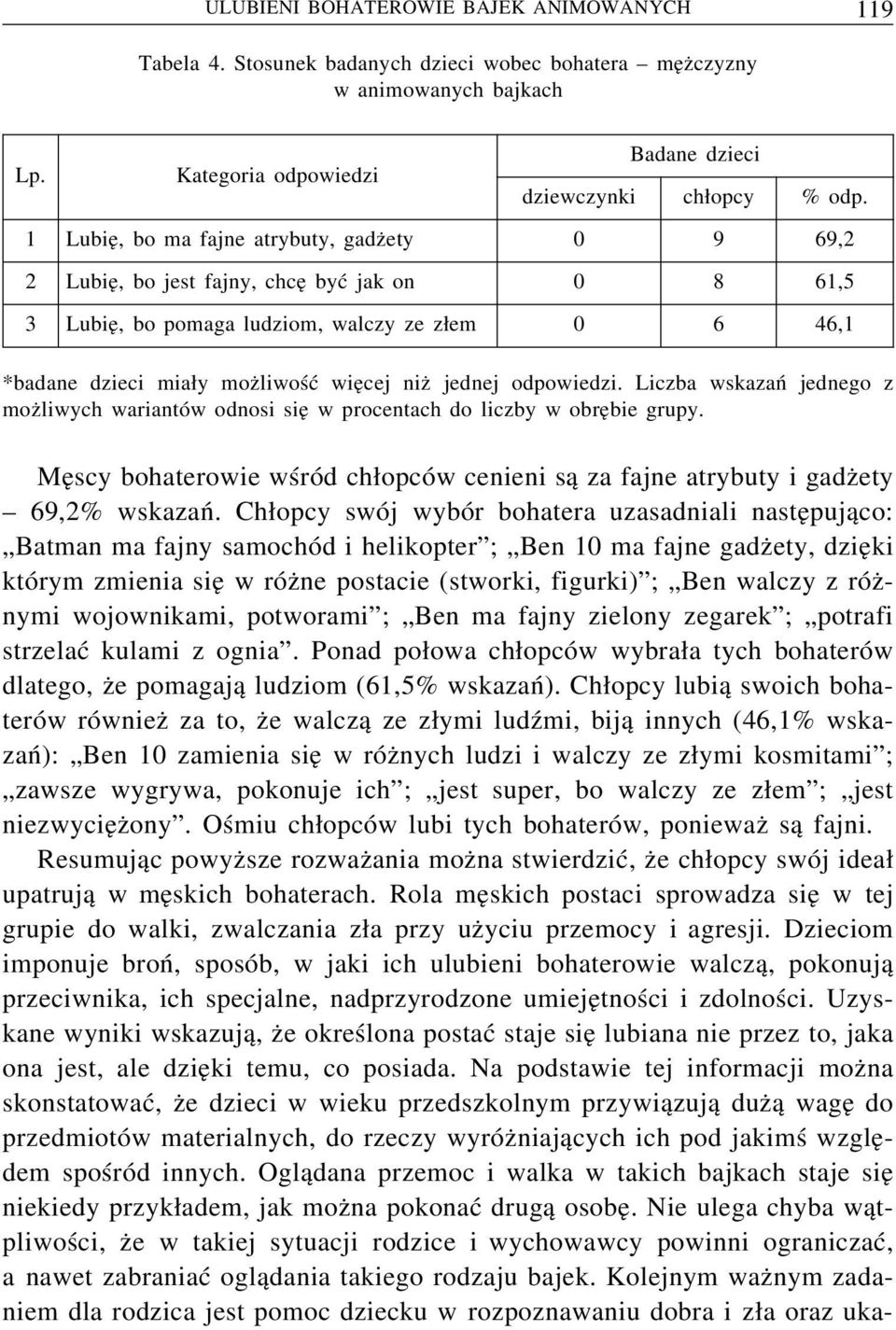 ULUBIENI BOHATEROWIE BAJEK ANIMOWANYCH 119

Tabela 4. Stosunek badanych dzieci wobec bohatera – mężczyzny w animowanych bajkach

| Lp. | Kategoria odpowiedzi | Badane dzieci | | |
|---|---|---|---|---|
| | | dziewczynki | chłopcy | % odp. |
| 1 | Lubię, bo ma fajne atrybuty, gadżety | 0 | 9 | 69,2 |
| 2 | Lubię, bo jest fajny, chcę być jak on | 0 | 8 | 61,5 |
| 3 | Lubię, bo pomaga ludziom, walczy ze złem | 0 | 6 | 46,1 |

*badane dzieci miały możliwość więcej niż jednej odpowiedzi. Liczba wskazań jednego z możliwych wariantów odnosi się w procentach do liczby w obrębie grupy.

Męscy bohaterowie wśród chłopców cenieni są za fajne atrybuty i gadżety – 69,2% wskazań. Chłopcy swój wybór bohatera uzasadniali następująco: „Batman ma fajny samochód i helikopter”; „Ben 10 ma fajne gadżety, dzięki którym zmienia się w różne postacie (stworki, figurki)”; „Ben walczy z różnymi wojownikami, potworami”; „Ben ma fajny zielony zegarek”; „potrafi strzelać kulami z ognia”. Ponad połowa chłopców wybrała tych bohaterów dlatego, że pomagają ludziom (61,5% wskazań). Chłopcy lubią swoich bohaterów również za to, że walczą ze złymi ludźmi, biją innych (46,1% wskazań): „Ben 10 zamienia się w różnych ludzi i walczy ze złymi kosmitami”; „zawsze wygrywa, pokonuje ich”; „jest super, bo walczy ze złem”; „jest niezwyciężony”. Ośmiu chłopców lubi tych bohaterów, ponieważ są fajni.

Resumując powyższe rozważania można stwierdzić, że chłopcy swój ideał upatrują w męskich bohaterach. Rola męskich postaci sprowadza się w tej grupie do walki, zwalczania zła przy użyciu przemocy i agresji. Dzieciom imponuje broń, sposób, w jaki ich ulubieni bohaterowie walczą, pokonują przeciwnika, ich specjalne, nadprzyrodzone umiejętności i zdolności. Uzyskane wyniki wskazują, że określona postać staje się lubiana nie przez to, jaka ona jest, ale dzięki temu, co posiada. Na podstawie tej informacji można skonstatować, że dzieci w wieku przedszkolnym przywiązują dużą wagę do przedmiotów materialnych, do rzeczy wyróżniających ich pod jakimś względem spośród innych. Oglądana przemoc i walka w takich bajkach staje się niekiedy przykładem, jak można pokonać drugą osobę. Nie ulega chyba wątpliwości, że w takiej sytuacji rodzice i wychowawcy powinni ograniczać, a nawet zabraniać oglądania takiego rodzaju bajek. Kolejnym ważnym zadaniem dla rodzica jest pomoc dziecku w rozpoznawaniu dobra i zła oraz uka-